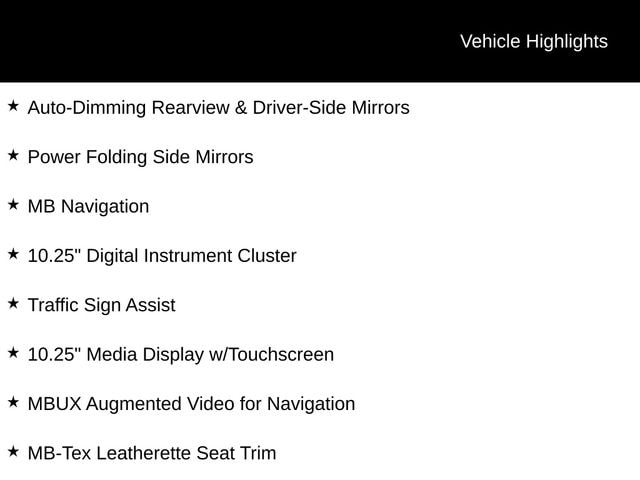 Vehicle Highlights

★ Auto-Dimming Rearview & Driver-Side Mirrors

★ Power Folding Side Mirrors

★ MB Navigation

★ 10.25" Digital Instrument Cluster

★ Traffic Sign Assist

★ 10.25" Media Display w/Touchscreen

★ MBUX Augmented Video for Navigation

★ MB-Tex Leatherette Seat Trim